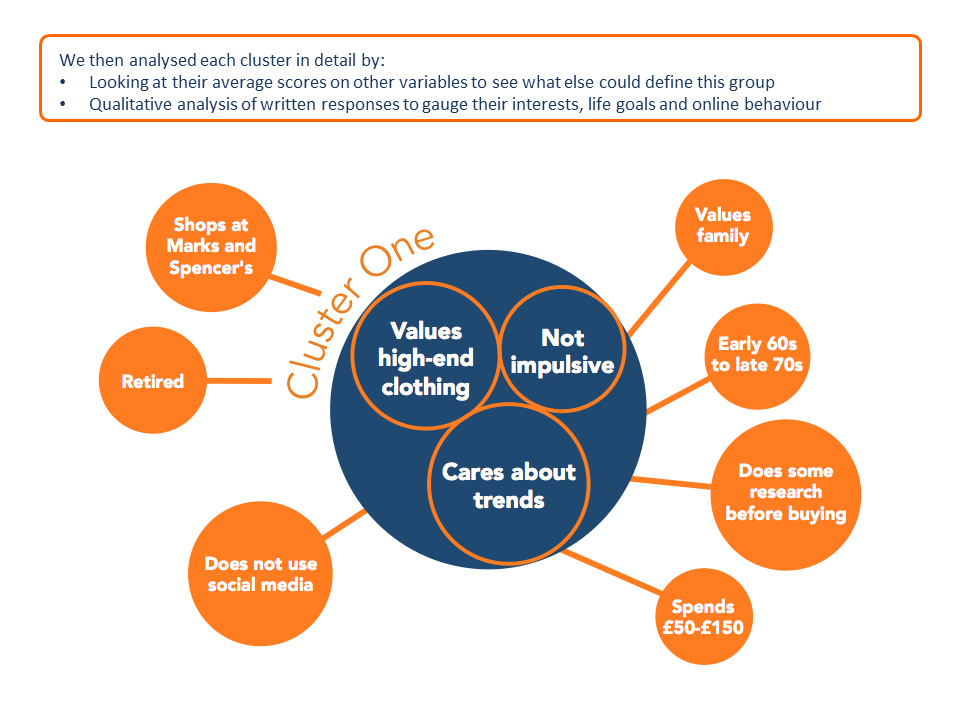 We then analysed each cluster in detail by:
• Looking at their average scores on other variables to see what else could define this group
• Qualitative analysis of written responses to gauge their interests, life goals and online behaviour

Cluster One

Values high-end clothing

Not impulsive

Cares about trends

Shops at Marks and Spencer's

Retired

Does not use social media

Values family

Early 60s to late 70s

Does some research before buying

Spends £50-£150